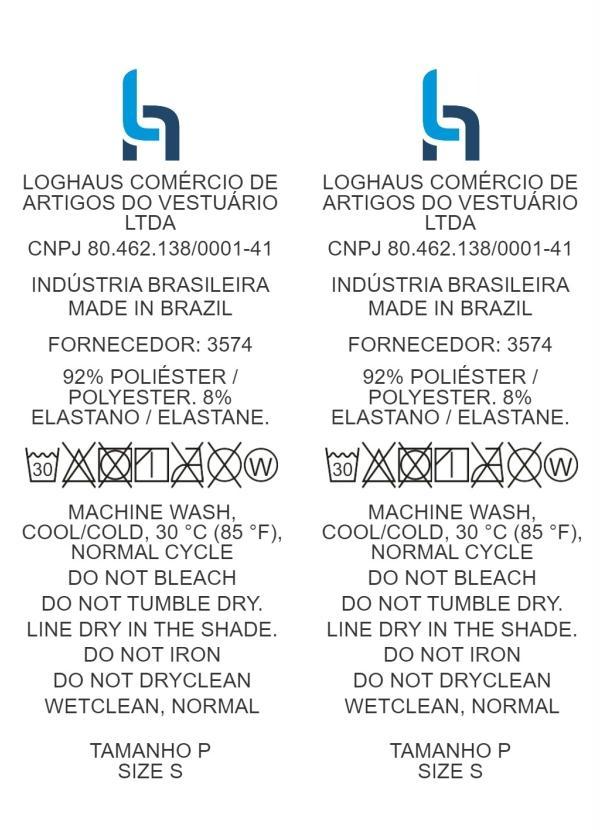 LOGHAUS COMÉRCIO DE ARTIGOS DO VESTUÁRIO LTDA

CNPJ 80.462.138/0001-41

INDÚSTRIA BRASILEIRA
MADE IN BRAZIL

FORNECEDOR: 3574

92% POLIÉSTER / POLYESTER. 8% ELASTANO / ELASTANE.

30

W

MACHINE WASH, COOL/COLD, 30 °C (85 °F), NORMAL CYCLE
DO NOT BLEACH
DO NOT TUMBLE DRY.
LINE DRY IN THE SHADE.
DO NOT IRON
DO NOT DRYCLEAN
WETCLEAN, NORMAL

TAMANHO P
SIZE S

LOGHAUS COMÉRCIO DE ARTIGOS DO VESTUÁRIO LTDA

CNPJ 80.462.138/0001-41

INDÚSTRIA BRASILEIRA
MADE IN BRAZIL

FORNECEDOR: 3574

92% POLIÉSTER / POLYESTER. 8% ELASTANO / ELASTANE.

30

W

MACHINE WASH, COOL/COLD, 30 °C (85 °F), NORMAL CYCLE
DO NOT BLEACH
DO NOT TUMBLE DRY.
LINE DRY IN THE SHADE.
DO NOT IRON
DO NOT DRYCLEAN
WETCLEAN, NORMAL

TAMANHO P
SIZE S